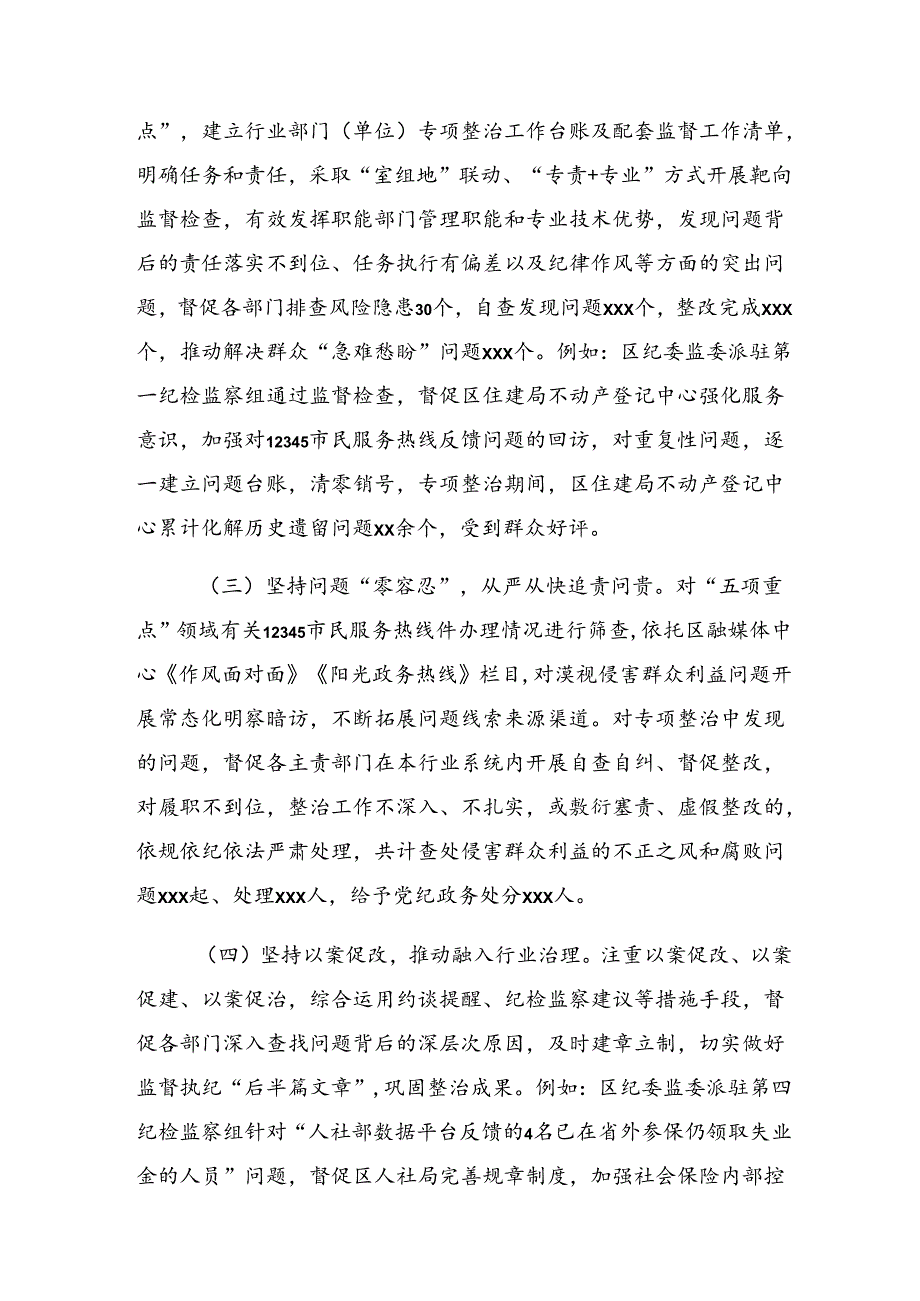 点”，建立行业部门（单位）专项整治工作台账及配套监督工作清单，明确任务和责任，采取“室组地”联动、“专责+专业”方式开展靶向监督检查，有效发挥职能部门管理职能和专业技术优势，发现问题背后的责任落实不到位、任务执行有偏差以及纪律作风等方面的突出问题，督促各部门排查风险隐患30个，自查发现问题XXX个，整改完成XXX个，推动解决群众“急难愁盼”问题XXX个。例如：区纪委监委派驻第一纪检监察组通过监督检查，督促区住建局不动产登记中心强化服务意识，加强对12345市民服务热线反馈问题的回访，对重复性问题，逐一建立问题台账，清零销号，专项整治期间，区住建局不动产登记中心累计化解历史遗留问题XX余个，受到群众好评。

（三）坚持问题“零容忍”，从严从快追责问责。对“五项重点”领域有关12345市民服务热线件办理情况进行筛查，依托区融媒体中心《作风面对面》《阳光政务热线》栏目，对漠视侵害群众利益问题开展常态化明察暗访，不断拓展问题线索来源渠道。对专项整治中发现的问题，督促各主责部门在本行业系统内开展自查自纠、督促整改，对履职不到位，整治工作不深入、不扎实，或敷衍塞责、虚假整改的，依规依纪依法严肃处理，共计查处侵害群众利益的不正之风和腐败问题XXX起、处理XXX人，给予党纪政务处分XXX人。

（四）坚持以案促改，推动融入行业治理。注重以案促改、以案促建、以案促治，综合运用约谈提醒、纪检监察建议等措施手段，督促各部门深入查找问题背后的深层次原因，及时建章立制，切实做好监督执纪“后半篇文章”，巩固整治成果。例如：区纪委监委派驻第四纪检监察组针对“人社部数据平台反馈的4名已在省外参保仍领取失业金的人员”问题，督促区人社局完善规章制度，加强社会保险内部控